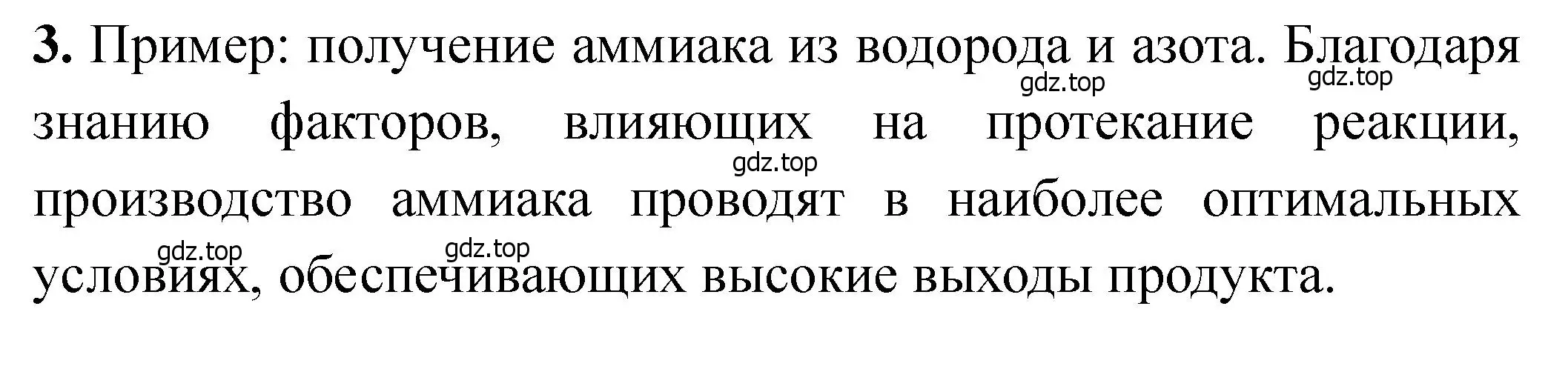 **3.** Пример: получение аммиака из водорода и азота. Благодаря знанию факторов, влияющих на протекание реакции, производство аммиака проводят в наиболее оптимальных условиях, обеспечивающих высокие выходы продукта.

gdz.top gdz.top gdz.top gdz.top gdz.top